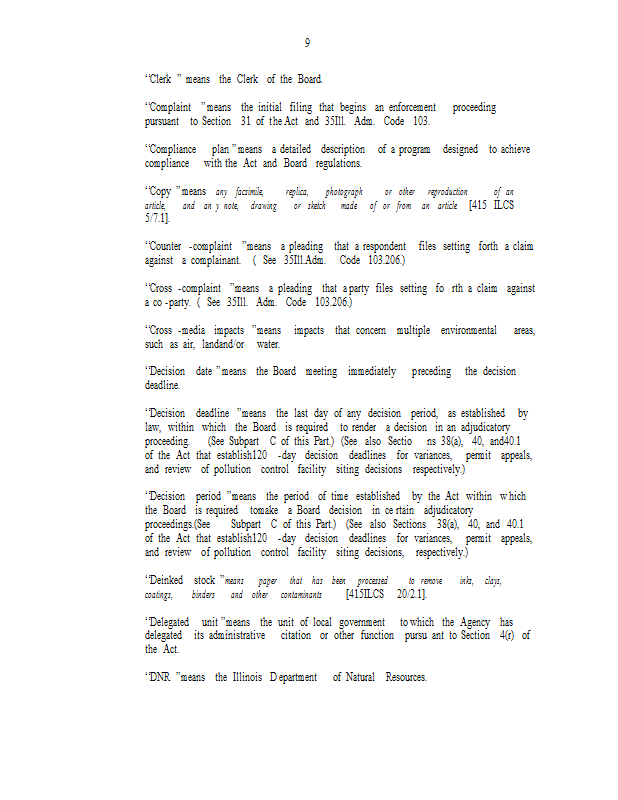 9

"Clerk " means the Clerk of the Board.

"Complaint " means the initial filing that begins an enforcement proceeding pursuant to Section 31 of the Act and 35Ill. Adm. Code 103.

"Compliance plan " means a detailed description of a program designed to achieve compliance with the Act and Board regulations.

"Copy " means any facsimile, replica, photograph or other reproduction of an article, and an y note, drawing or sketch made of or from an article [415 ILCS 5/7.1].

"Counter -complaint " means a pleading that a respondent files setting forth a claim against a complainant. ( See 35Ill.Adm. Code 103.206.)

"Cross -complaint " means a pleading that a party files setting fo rth a claim against a co -party. ( See 35Ill. Adm. Code 103.206.)

"Cross -media impacts " means impacts that concern multiple environmental areas, such as air, landand/or water.

"Decision date " means the Board meeting immediately preceding the decision deadline.

"Decision deadline " means the last day of any decision period, as established by law, within which the Board is required to render a decision in an adjudicatory proceeding. (See Subpart C of this Part.) (See also Sectio ns 38(a), 40, and40.1 of the Act that establish120 -day decision deadlines for variances, permit appeals, and review of pollution control facility siting decisions respectively.)

"Decision period " means the period of time established by the Act within w hich the Board is required tomake a Board decision in ce rtain adjudicatory proceedings.(See Subpart C of this Part.) (See also Sections 38(a), 40, and 40.1 of the Act that establish120 -day decision deadlines for variances, permit appeals, and review of pollution control facility siting decisions, respectively.)

"Deinked stock " means paper that has been processed to remove inks, clays, coatings, binders and other contaminants [415ILCS 20/2.1].

"Delegated unit " means the unit of local government to which the Agency has delegated its administrative citation or other function pursu ant to Section 4(r) of the Act.

"DNR " means the Illinois D epartment of Natural Resources.